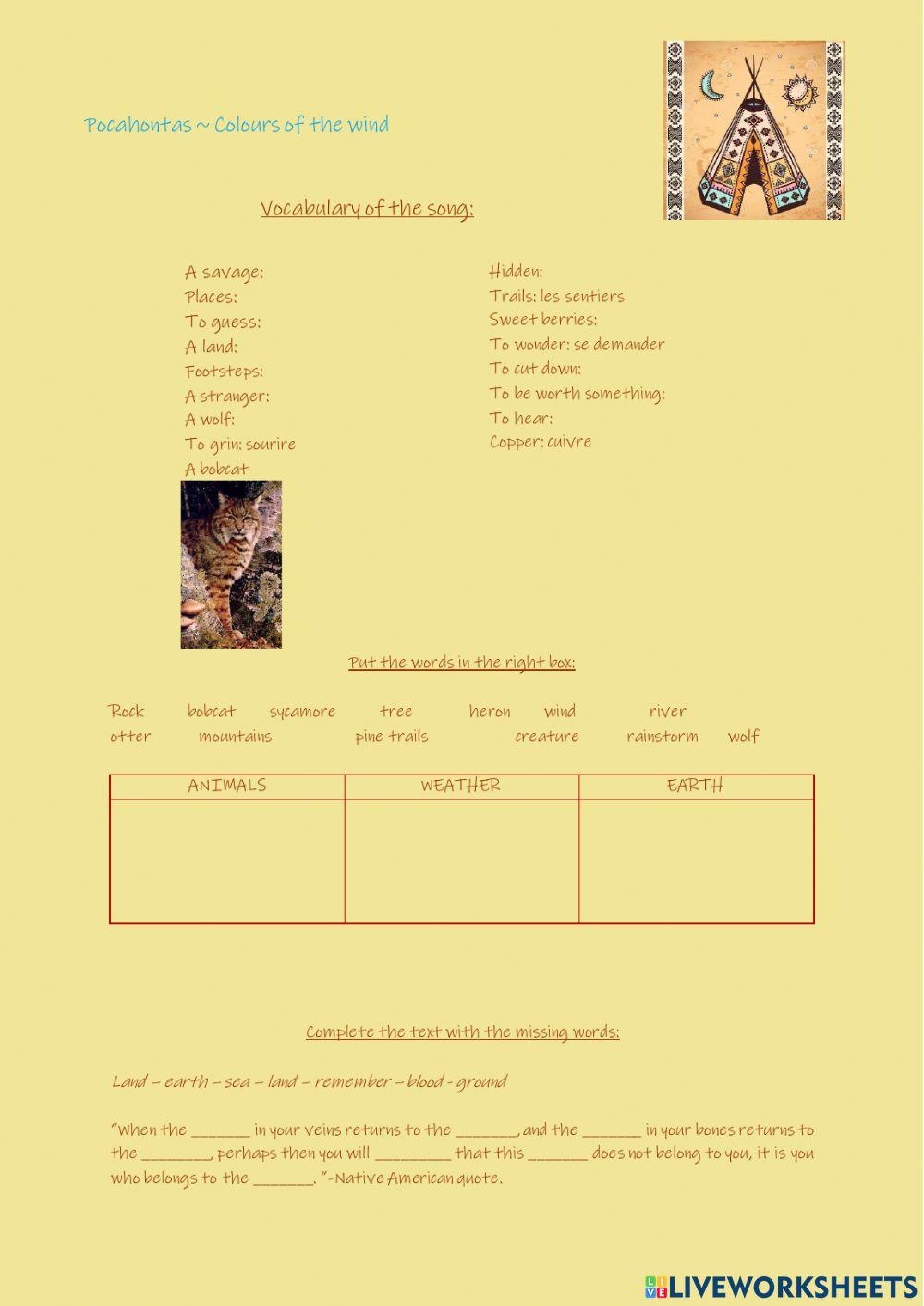 Pocahontas ~ Colours of the wind

Vocabulary of the song:

A savage:
Places:
To guess:
A land:
Footsteps:
A stranger:
A wolf:
To grin: sourire
A bobcat

Hidden:
Trails: les sentiers
Sweet berries:
To wonder: se demander
To cut down:
To be worth something:
To hear:
Copper: cuivre

Put the words in the right box:

Rock bobcat sycamore tree heron wind river otter mountains pine trails creature rainstorm wolf

| ANIMALS | WEATHER | EARTH |
|---|---|---|
| | | |

Complete the text with the missing words:

Land – earth – sea – land – remember – blood - ground

"When the _______ in your veins returns to the _______, and the _______ in your bones returns to the ________, perhaps then you will _________ that this _______ does not belong to you, it is you who belongs to the _______. "-Native American quote.

LIVEWORKSHEETS